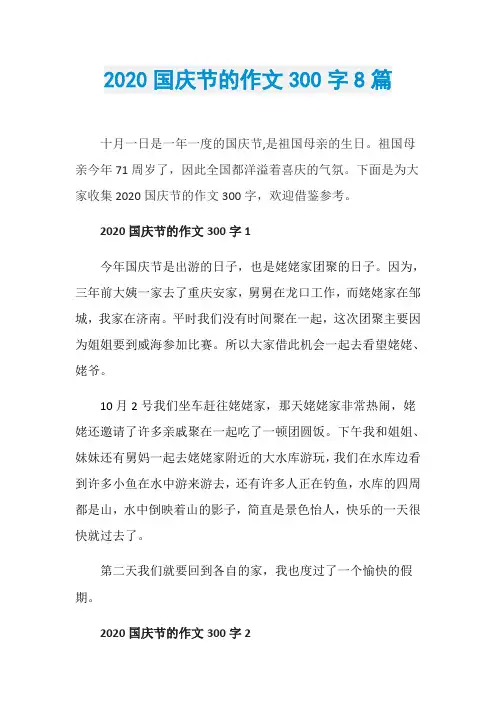 2020 国庆节的作文 300 字 8 篇

十月一日是一年一度的国庆节,是祖国母亲的生日。祖国母亲今年 71 周岁了，因此全国都洋溢着喜庆的气氛。下面是为大家收集 2020 国庆节的作文 300 字，欢迎借鉴参考。

2020 国庆节的作文 300 字 1

今年国庆节是出游的日子，也是姥姥家团聚的日子。因为，三年前大姨一家去了重庆安家，舅舅在龙口工作，而姥姥家在邹城，我家在济南。平时我们没有时间聚在一起，这次团聚主要因为姐姐要到威海参加比赛。所以大家借此机会一起去看望姥姥、姥爷。

10 月 2 号我们坐车赶往姥姥家，那天姥姥家非常热闹，姥姥还邀请了许多亲戚聚在一起吃了一顿团圆饭。下午我和姐姐、妹妹还有舅妈一起去姥姥家附近的大水库游玩，我们在水库边看到许多小鱼在水中游来游去，还有许多人正在钓鱼，水库的四周都是山，水中倒映着山的影子，简直是景色怡人，快乐的一天很快就过去了。

第二天我们就要回到各自的家，我也度过了一个愉快的假期。

2020 国庆节的作文 300 字 2